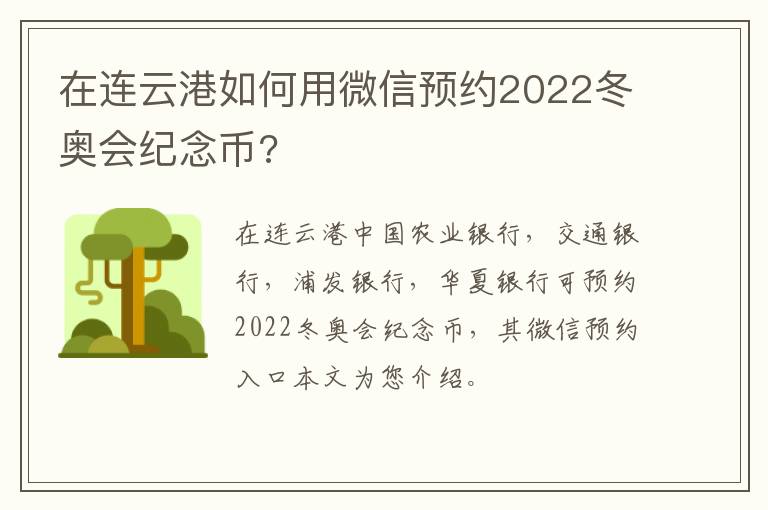 在连云港如何用微信预约2022冬奥会纪念币？

在连云港中国农业银行，交通银行，浦发银行，华夏银行可预约2022冬奥会纪念币，其微信预约入口本文为您介绍。